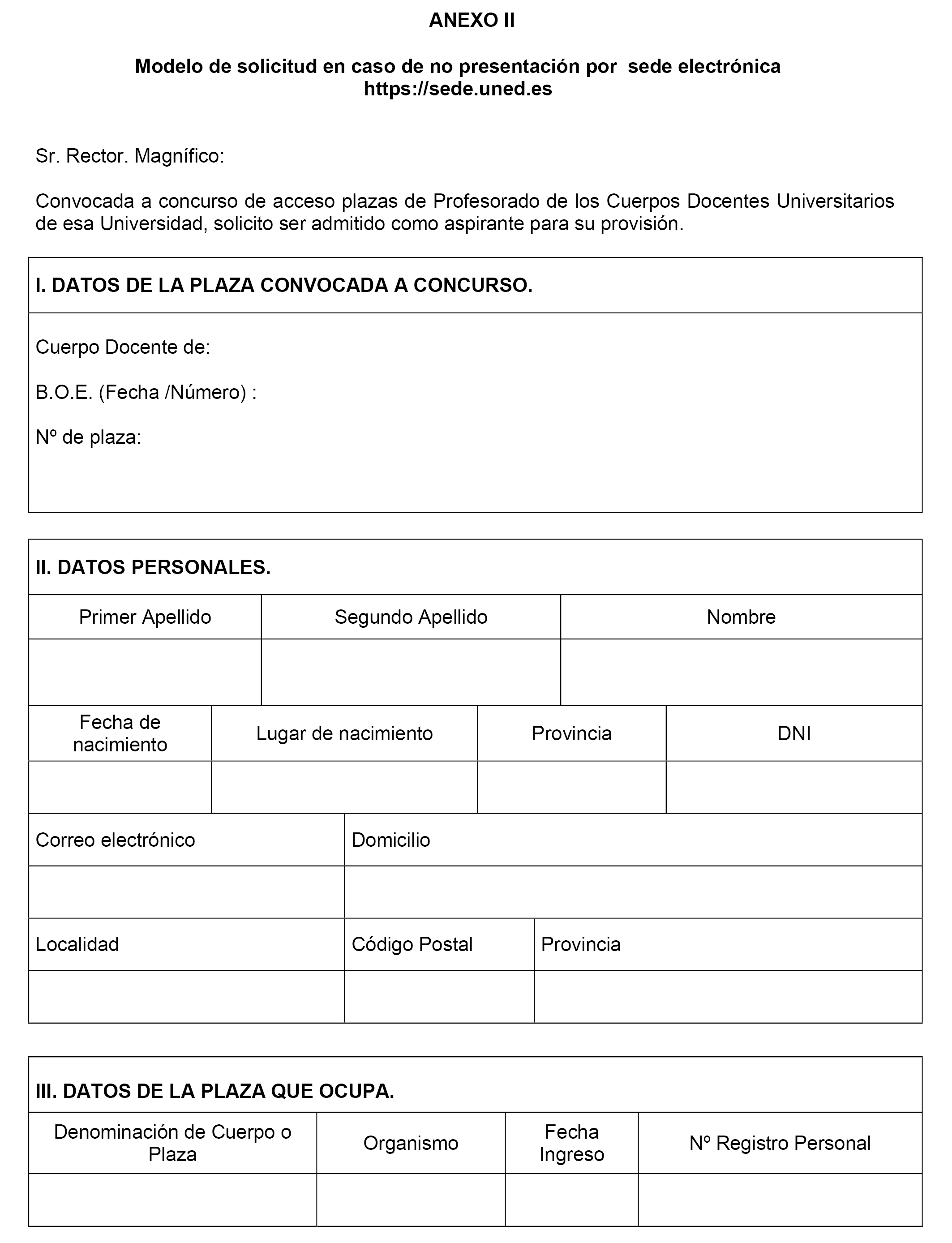 ANEXO II

Modelo de solicitud en caso de no presentación por sede electrónica https://sede.uned.es

Sr. Rector. Magnífico:

Convocada a concurso de acceso plazas de Profesorado de los Cuerpos Docentes Universitarios de esa Universidad, solicito ser admitido como aspirante para su provisión.

I. DATOS DE LA PLAZA CONVOCADA A CONCURSO.

Cuerpo Docente de:

B.O.E. (Fecha /Número) :

Nº de plaza:

II. DATOS PERSONALES.

| Primer Apellido | Segundo Apellido | Nombre |
|---|---|---|
| | | |

| Fecha de nacimiento | Lugar de nacimiento | Provincia | DNI |
|---|---|---|---|
| | | | |

| Correo electrónico | Domicilio |
|---|---|
| | |

| Localidad | Código Postal | Provincia |
|---|---|---|
| | | |

III. DATOS DE LA PLAZA QUE OCUPA.

| Denominación de Cuerpo o Plaza | Organismo | Fecha Ingreso | Nº Registro Personal |
|---|---|---|---|
| | | | |